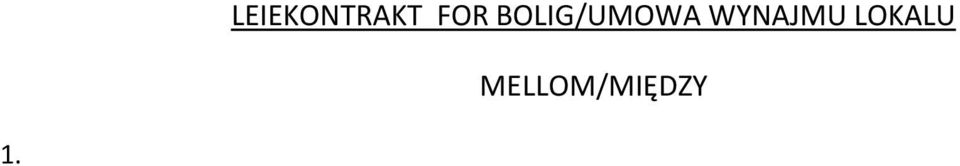 LEIEKONTRAKT FOR BOLIG/UMOWA WYNAJMU LOKALU

MELLOM/MIĘDZY

1.